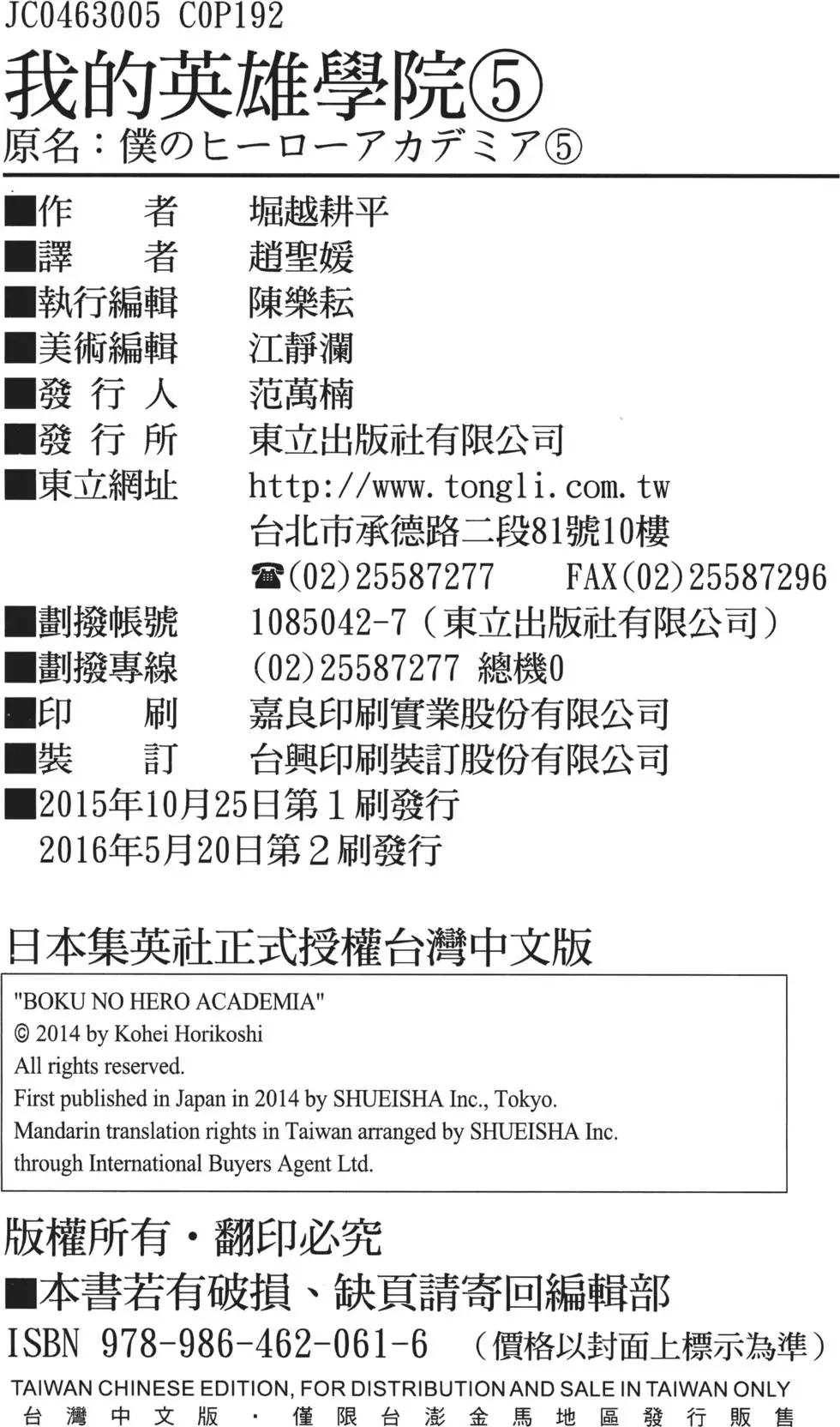 JC0463005 C0P192

我的英雄學院⑤

原名：僕のヒーローアカデミア⑤

■作　者　堀越耕平
■譯　者　趙聖媛
■執行編輯　陳樂耘
■美術編輯　江靜瀾
■發行人　范萬楠
■發行所　東立出版社有限公司
■東立網址　http://www.tongli.com.tw
台北市承德路二段81號10樓
☎(02)25587277　FAX(02)25587296
■劃撥帳號　1085042-7（東立出版社有限公司）
■劃撥專線　(02)25587277 總機0
■印　刷　嘉良印刷實業股份有限公司
■裝　訂　台興印刷裝訂股份有限公司
■2015年10月25日第1刷發行
2016年5月20日第2刷發行

日本集英社正式授權台灣中文版

"BOKU NO HERO ACADEMIA"
© 2014 by Kohei Horikoshi
All rights reserved.
First published in Japan in 2014 by SHUEISHA Inc., Tokyo.
Mandarin translation rights in Taiwan arranged by SHUEISHA Inc.
through International Buyers Agent Ltd.

版權所有・翻印必究
■本書若有破損、缺頁請寄回編輯部
ISBN 978-986-462-061-6　（價格以封面上標示為準）
TAIWAN CHINESE EDITION, FOR DISTRIBUTION AND SALE IN TAIWAN ONLY
台灣中文版・僅限台澎金馬地區發行販售